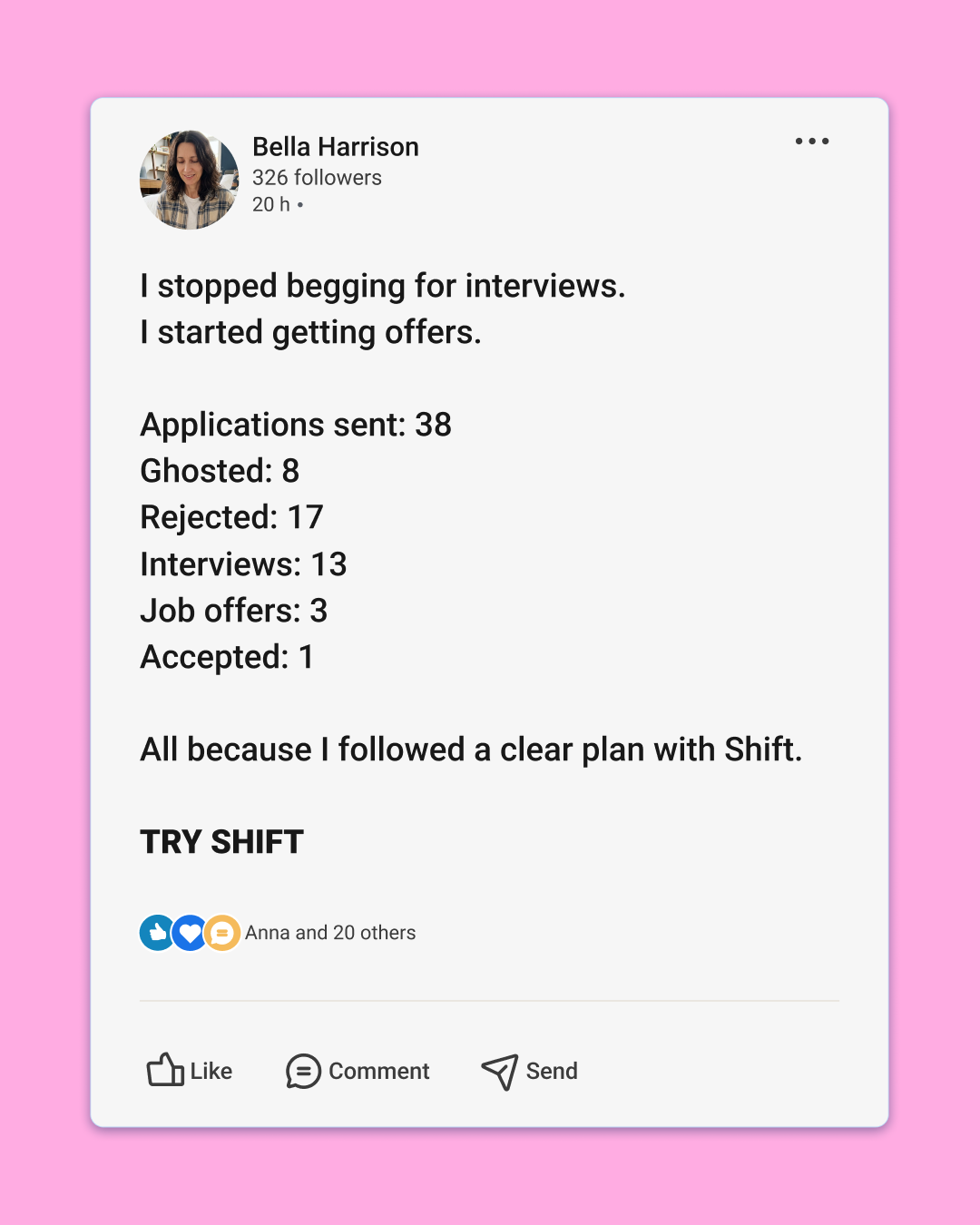 Bella Harrison
326 followers
20 h •

I stopped begging for interviews.
I started getting offers.

Applications sent: 38
Ghosted: 8
Rejected: 17
Interviews: 13
Job offers: 3
Accepted: 1

All because I followed a clear plan with Shift.

TRY SHIFT

Anna and 20 others

Like
Comment
Send